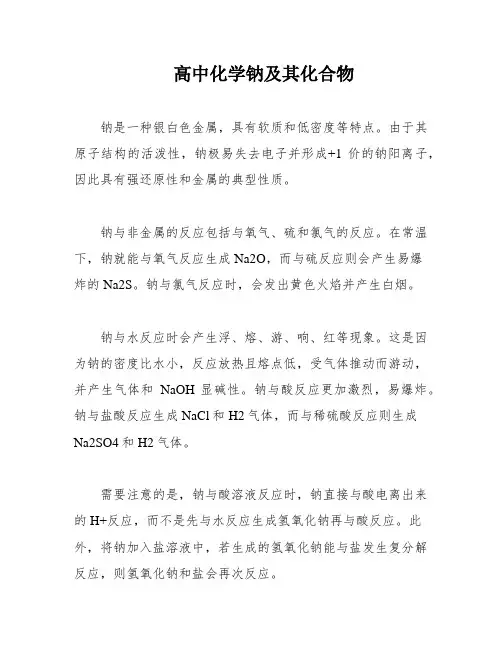 高中化学钠及其化合物

钠是一种银白色金属，具有软质和低密度等特点。由于其原子结构的活泼性，钠极易失去电子并形成+1 价的钠阳离子，因此具有强还原性和金属的典型性质。

钠与非金属的反应包括与氧气、硫和氯气的反应。在常温下，钠就能与氧气反应生成 Na2O，而与硫反应则会产生易爆炸的 Na2S。钠与氯气反应时，会发出黄色火焰并产生白烟。

钠与水反应时会产生浮、熔、游、响、红等现象。这是因为钠的密度比水小，反应放热且熔点低，受气体推动而游动，并产生气体和 NaOH 显碱性。钠与酸反应更加激烈，易爆炸。钠与盐酸反应生成 NaCl 和 H2 气体，而与稀硫酸反应则生成 Na2SO4 和 H2 气体。

需要注意的是，钠与酸溶液反应时，钠直接与酸电离出来的 H+反应，而不是先与水反应生成氢氧化钠再与酸反应。此外，将钠加入盐溶液中，若生成的氢氧化钠能与盐发生复分解反应，则氢氧化钠和盐会再次反应。